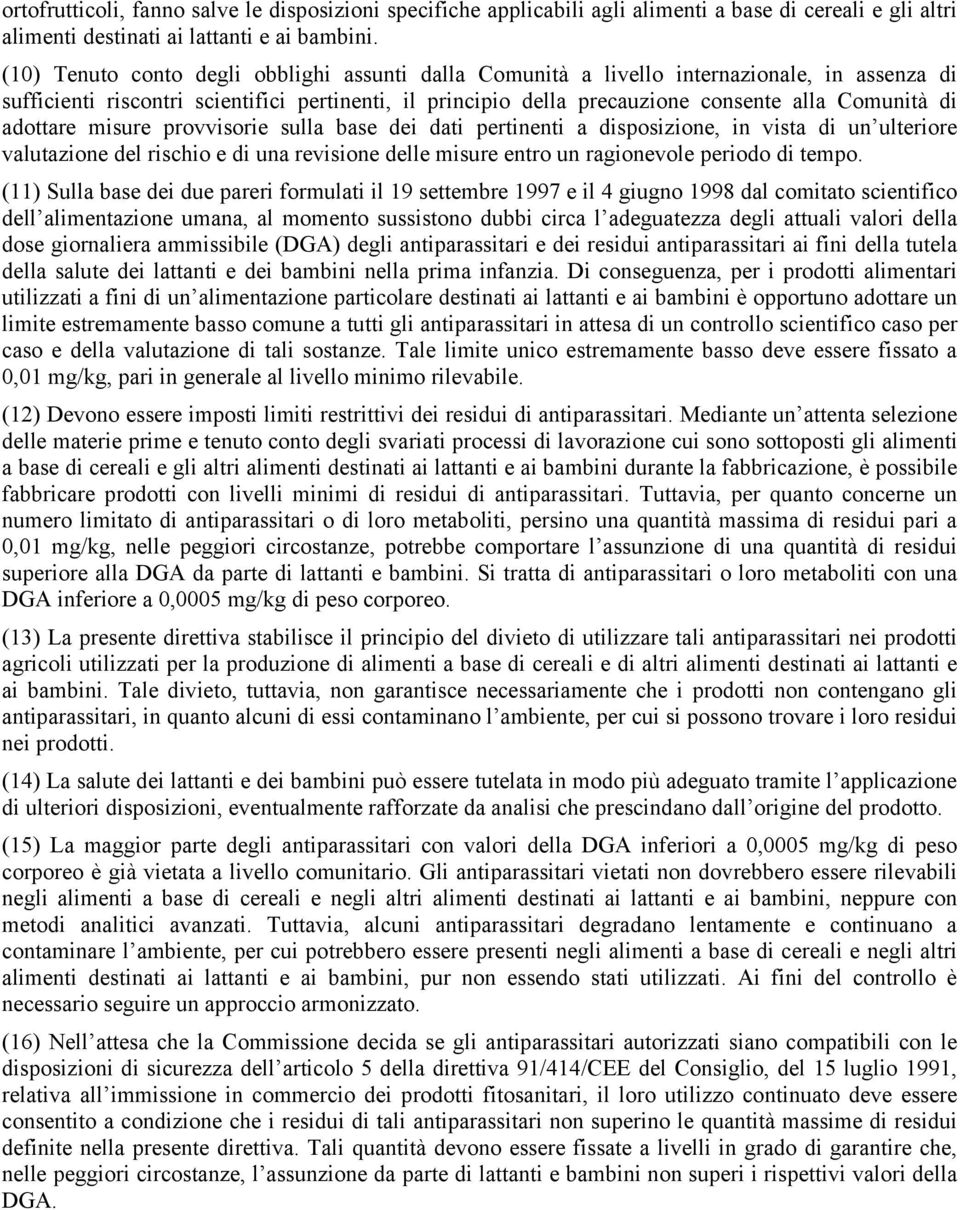 ortofrutticoli, fanno salve le disposizioni specifiche applicabili agli alimenti a base di cereali e gli altri alimenti destinati ai lattanti e ai bambini.

(10) Tenuto conto degli obblighi assunti dalla Comunità a livello internazionale, in assenza di sufficienti riscontri scientifici pertinenti, il principio della precauzione consente alla Comunità di adottare misure provvisorie sulla base dei dati pertinenti a disposizione, in vista di un ulteriore valutazione del rischio e di una revisione delle misure entro un ragionevole periodo di tempo.

(11) Sulla base dei due pareri formulati il 19 settembre 1997 e il 4 giugno 1998 dal comitato scientifico dell alimentazione umana, al momento sussistono dubbi circa l adeguatezza degli attuali valori della dose giornaliera ammissibile (DGA) degli antiparassitari e dei residui antiparassitari ai fini della tutela della salute dei lattanti e dei bambini nella prima infanzia. Di conseguenza, per i prodotti alimentari utilizzati a fini di un alimentazione particolare destinati ai lattanti e ai bambini è opportuno adottare un limite estremamente basso comune a tutti gli antiparassitari in attesa di un controllo scientifico caso per caso e della valutazione di tali sostanze. Tale limite unico estremamente basso deve essere fissato a 0,01 mg/kg, pari in generale al livello minimo rilevabile.

(12) Devono essere imposti limiti restrittivi dei residui di antiparassitari. Mediante un attenta selezione delle materie prime e tenuto conto degli svariati processi di lavorazione cui sono sottoposti gli alimenti a base di cereali e gli altri alimenti destinati ai lattanti e ai bambini durante la fabbricazione, è possibile fabbricare prodotti con livelli minimi di residui di antiparassitari. Tuttavia, per quanto concerne un numero limitato di antiparassitari o di loro metaboliti, persino una quantità massima di residui pari a 0,01 mg/kg, nelle peggiori circostanze, potrebbe comportare l assunzione di una quantità di residui superiore alla DGA da parte di lattanti e bambini. Si tratta di antiparassitari o loro metaboliti con una DGA inferiore a 0,0005 mg/kg di peso corporeo.

(13) La presente direttiva stabilisce il principio del divieto di utilizzare tali antiparassitari nei prodotti agricoli utilizzati per la produzione di alimenti a base di cereali e di altri alimenti destinati ai lattanti e ai bambini. Tale divieto, tuttavia, non garantisce necessariamente che i prodotti non contengano gli antiparassitari, in quanto alcuni di essi contaminano l ambiente, per cui si possono trovare i loro residui nei prodotti.

(14) La salute dei lattanti e dei bambini può essere tutelata in modo più adeguato tramite l applicazione di ulteriori disposizioni, eventualmente rafforzate da analisi che prescindano dall origine del prodotto.

(15) La maggior parte degli antiparassitari con valori della DGA inferiori a 0,0005 mg/kg di peso corporeo è già vietata a livello comunitario. Gli antiparassitari vietati non dovrebbero essere rilevabili negli alimenti a base di cereali e negli altri alimenti destinati ai lattanti e ai bambini, neppure con metodi analitici avanzati. Tuttavia, alcuni antiparassitari degradano lentamente e continuano a contaminare l ambiente, per cui potrebbero essere presenti negli alimenti a base di cereali e negli altri alimenti destinati ai lattanti e ai bambini, pur non essendo stati utilizzati. Ai fini del controllo è necessario seguire un approccio armonizzato.

(16) Nell attesa che la Commissione decida se gli antiparassitari autorizzati siano compatibili con le disposizioni di sicurezza dell articolo 5 della direttiva 91/414/CEE del Consiglio, del 15 luglio 1991, relativa all immissione in commercio dei prodotti fitosanitari, il loro utilizzo continuato deve essere consentito a condizione che i residui di tali antiparassitari non superino le quantità massime di residui definite nella presente direttiva. Tali quantità devono essere fissate a livelli in grado di garantire che, nelle peggiori circostanze, l assunzione da parte di lattanti e bambini non superi i rispettivi valori della DGA.